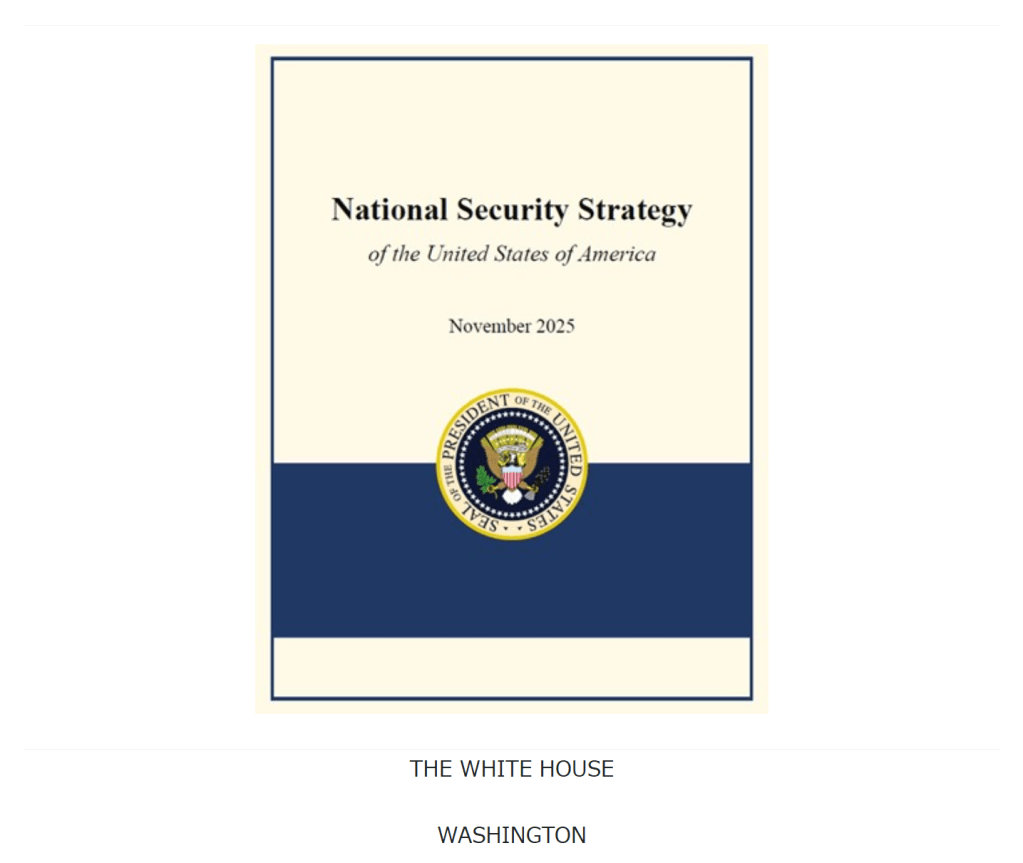 National Security Strategy

of the United States of America

November 2025

SEAL OF THE PRESIDENT OF THE UNITED STATES

THE WHITE HOUSE

WASHINGTON